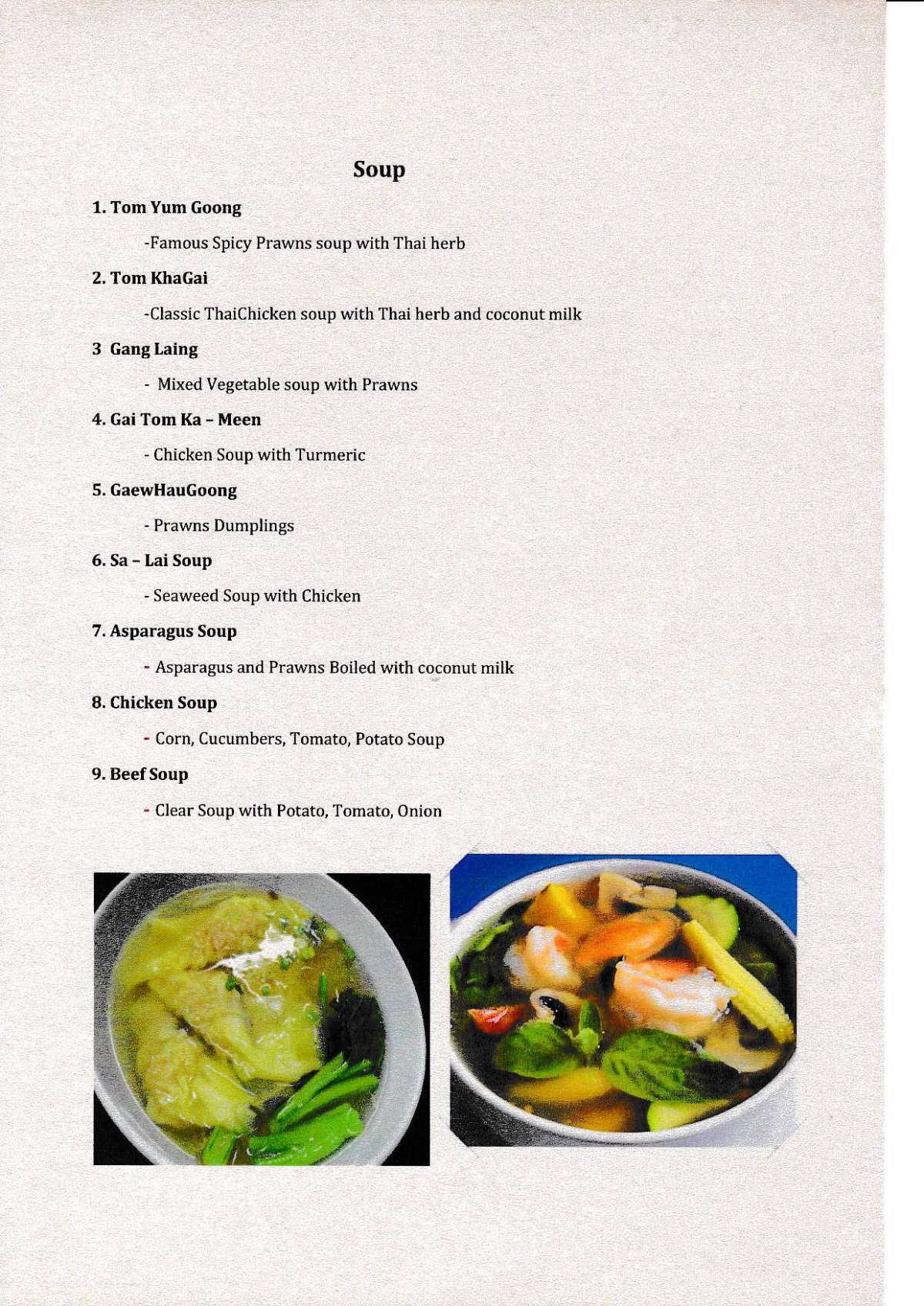 Soup

1. Tom Yum Goong

-Famous Spicy Prawns soup with Thai herb

2. Tom KhaGai

-Classic ThaiChicken soup with Thai herb and coconut milk

3 Gang Laing

- Mixed Vegetable soup with Prawns

4. Gai Tom Ka – Meen

- Chicken Soup with Turmeric

5. GaewHauGoong

- Prawns Dumplings

6. Sa – Lai Soup

- Seaweed Soup with Chicken

7. Asparagus Soup

- Asparagus and Prawns Boiled with coconut milk

8. Chicken Soup

- Corn, Cucumbers, Tomato, Potato Soup

9. Beef Soup

- Clear Soup with Potato, Tomato, Onion